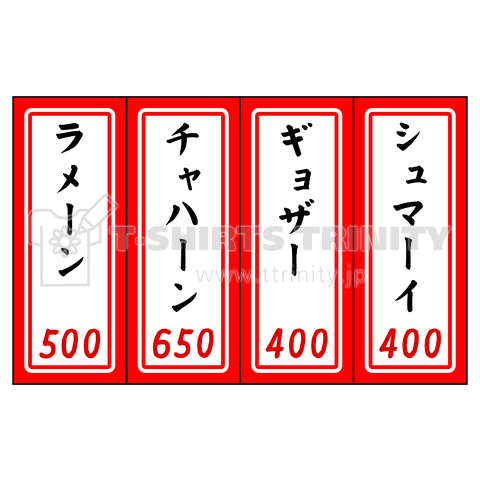 ラメーン
500

チャハーン
650

ギョザー
400

シュマーイ
400

T-SHIRTS TRINITY
www.ttrinity.jp